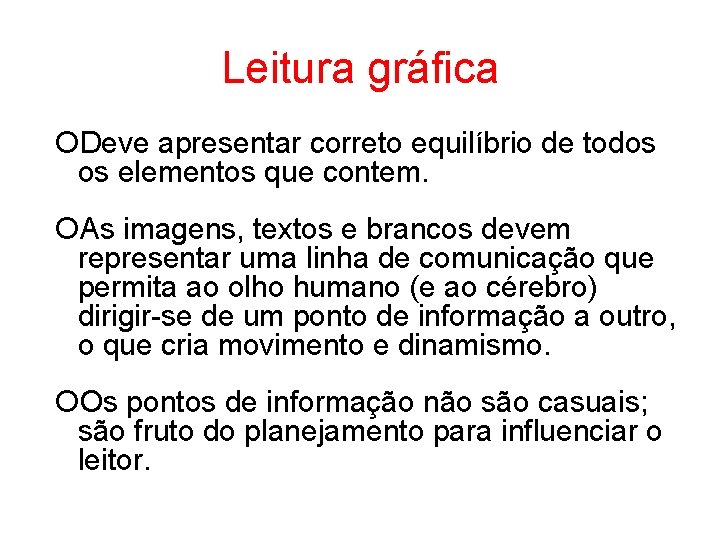 Leitura gráfica

Deve apresentar correto equilíbrio de todos os elementos que contem.

As imagens, textos e brancos devem representar uma linha de comunicação que permita ao olho humano (e ao cérebro) dirigir-se de um ponto de informação a outro, o que cria movimento e dinamismo.

Os pontos de informação não são casuais; são fruto do planejamento para influenciar o leitor.